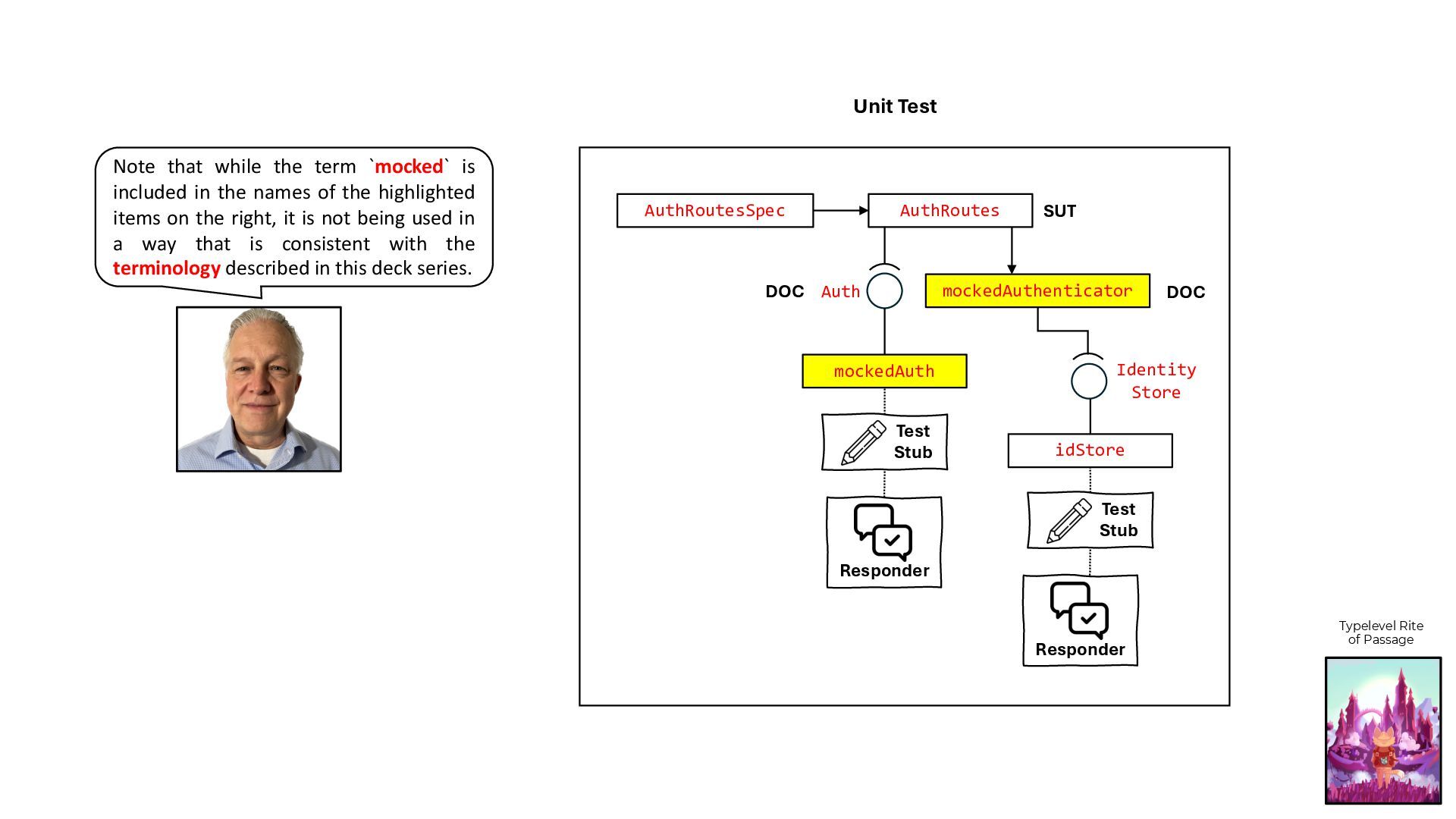 Note that while the term `mocked` is included in the names of the highlighted items on the right, it is not being used in a way that is consistent with the terminology described in this deck series.

Unit Test

AuthRoutesSpec

AuthRoutes

SUT

DOC

Auth

mockedAuthenticator

DOC

mockedAuth

Identity Store

Test Stub

idStore

Responder

Test Stub

Responder

Typelevel Rite of Passage